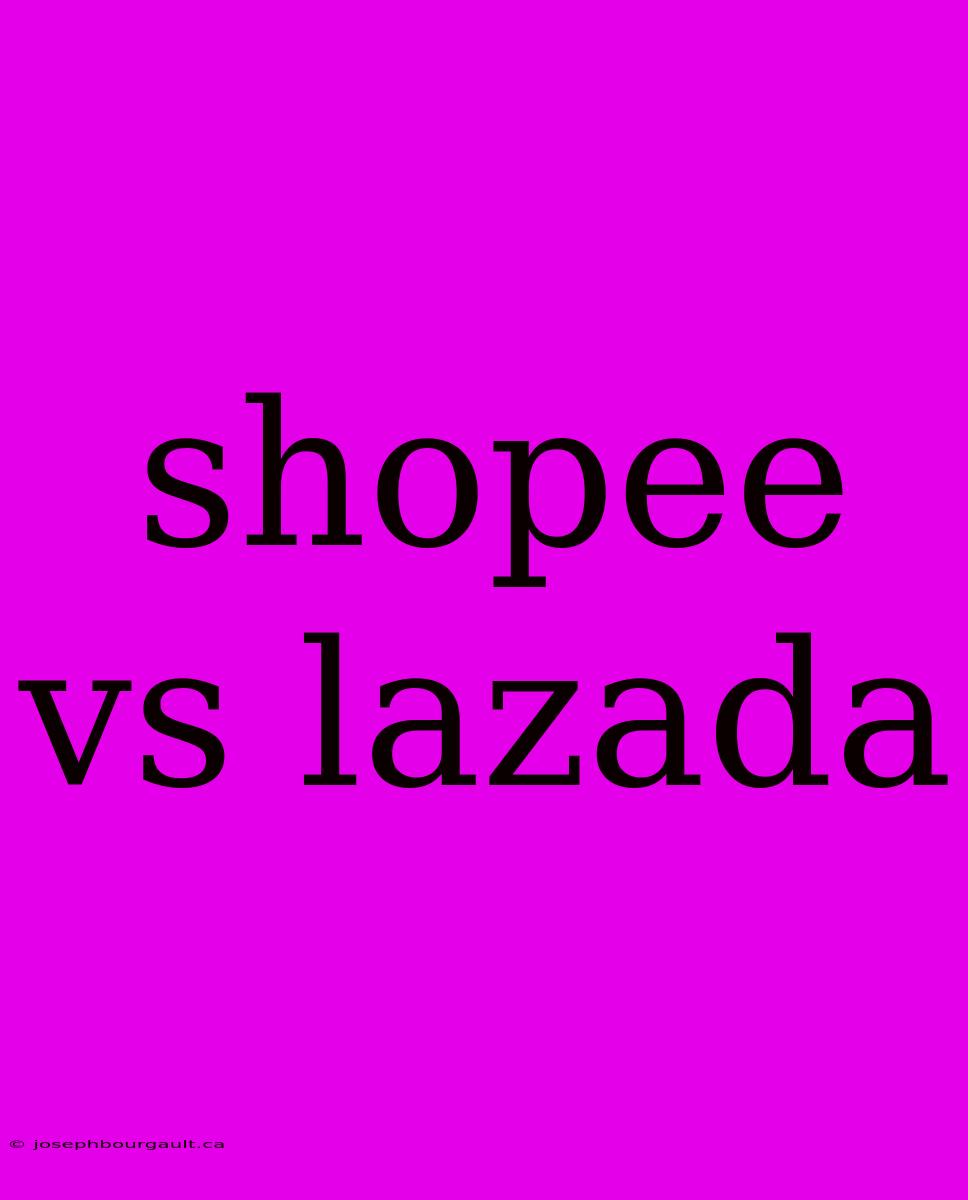 shopee vs lazada

© josephbourgault.ca